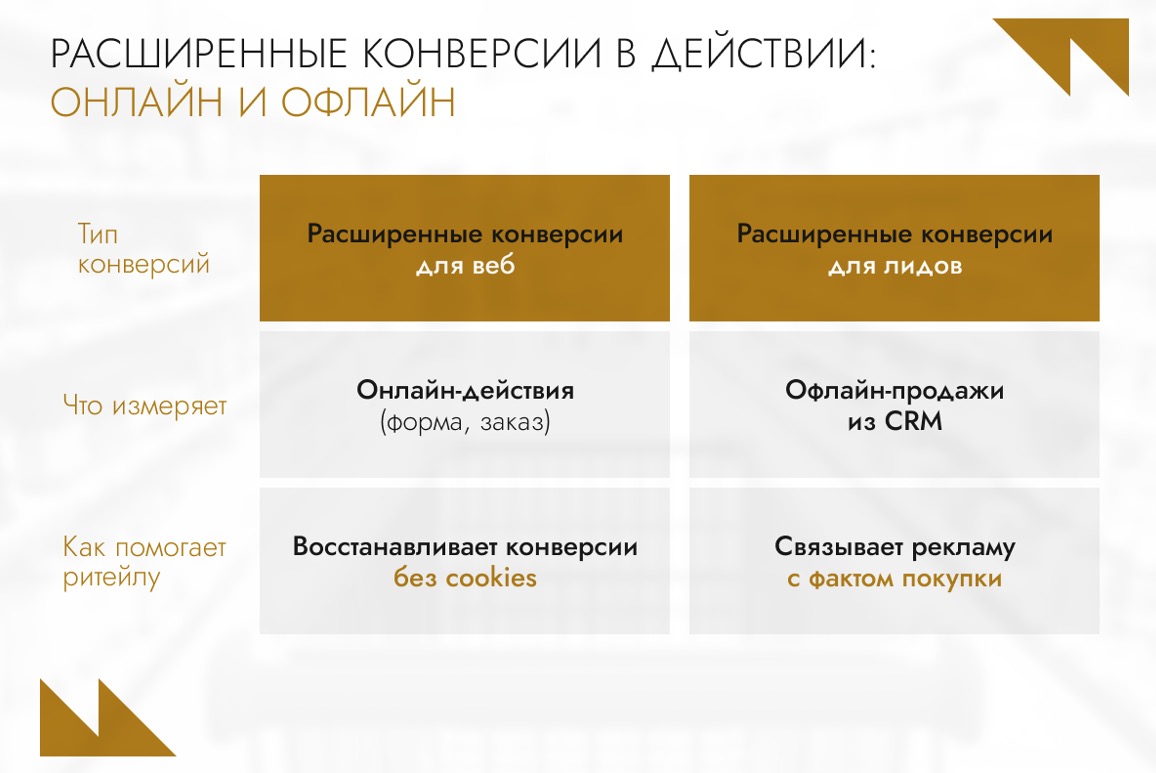 РАСШИРЕННЫЕ КОНВЕРСИИ В ДЕЙСТВИИ:
ОНЛАЙН И ОФЛАЙН

| Тип конверсий | Расширенные конверсии для веб | Расширенные конверсии для лидов |
|---|---|---|
| Что измеряет | Онлайн-действия (форма, заказ) | Офлайн-продажи из CRM |
| Как помогает ритейлу | Восстанавливает конверсии без cookies | Связывает рекламу с фактом покупки |